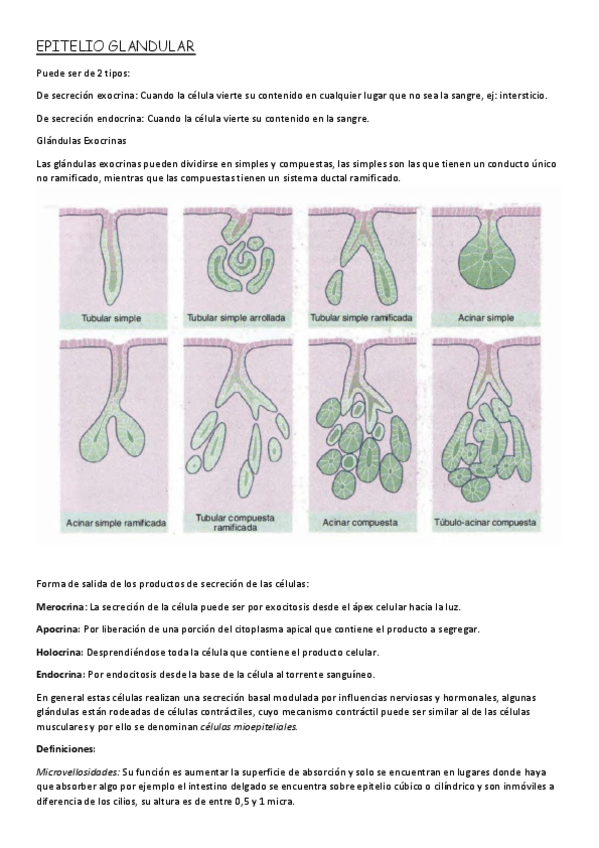 EPITELIO GLANDULAR

Puede ser de 2 tipos:

De secreción exocrina: Cuando la célula vierte su contenido en cualquier lugar que no sea la sangre, ej: intersticio.

De secreción endocrina: Cuando la célula vierte su contenido en la sangre.

Glándulas Exocrinas

Las glándulas exocrinas pueden dividirse en simples y compuestas, las simples son las que tienen un conducto único no ramificado, mientras que las compuestas tienen un sistema ductal ramificado.

Tubular simple

Tubular simple arrollada

Tubular simple ramificada

Acinar simple

Acinar simple ramificada

Tubular compuesta ramificada

Acinar compuesta

Túbulo-acinar compuesta

Forma de salida de los productos de secreción de las células:

Merocrina: La secreción de la célula puede ser por exocitosis desde el ápex celular hacia la luz.

Apocrina: Por liberación de una porción del citoplasma apical que contiene el producto a segregar.

Holocrina: Desprendiéndose toda la célula que contiene el producto celular.

Endocrina: Por endocitosis desde la base de la célula al torrente sanguíneo.

En general estas células realizan una secreción basal modulada por influencias nerviosas y hormonales, algunas glándulas están rodeadas de células contráctiles, cuyo mecanismo contráctil puede ser similar al de las células musculares y por ello se denominan células mioepiteliales.

Definiciones:

Microvellosidades: Su función es aumentar la superficie de absorción y solo se encuentran en lugares donde haya que absorber algo por ejemplo el intestino delgado se encuentra sobre epitelio cúbico o cilíndrico y son inmóviles a diferencia de los cilios, su altura es de entre 0,5 y 1 micra.